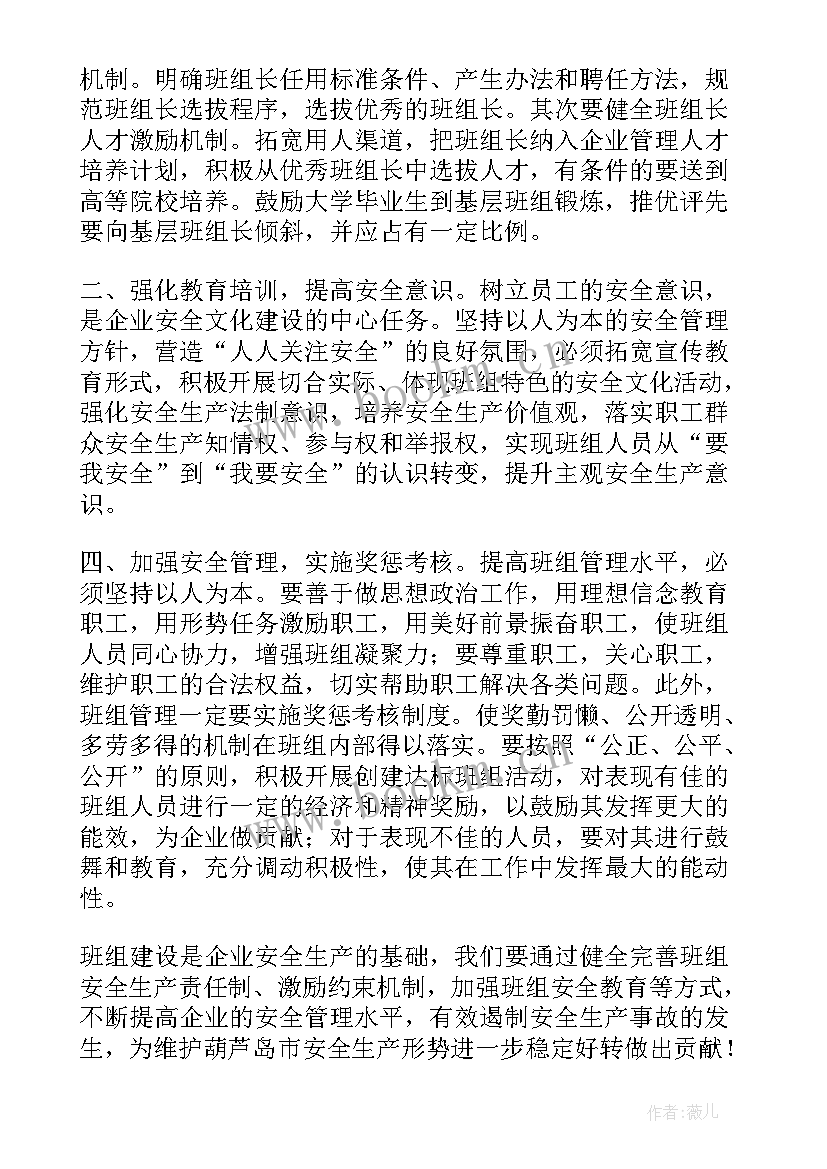 机制。明确班组长任用标准条件、产生办法和聘任方法，规范班组长选拔程序，选拔优秀的班组长。其次要健全班组长人才激励机制。拓宽用人渠道，把班组长纳入企业管理人才培养计划，积极从优秀班组长中选拔人才，有条件的要送到高等院校培养。鼓励大学毕业生到基层班组锻炼，推优评先要向基层班组长倾斜，并应占有一定比例。

二、强化教育培训，提高安全意识。树立员工的安全意识，是企业安全文化建设的中心任务。坚持以人为本的安全管理方针，营造“人人关注安全”的良好氛围，必须拓宽宣传教育形式，积极开展切合实际、体现班组特色的安全文化活动，强化安全生产法制意识，培养安全生产价值观，落实职工群众安全生产知情权、参与权和举报权，实现班组人员从“要我安全”到“我要安全”的认识转变，提升主观安全生产意识。

四、加强安全管理，实施奖惩考核。提高班组管理水平，必须坚持以人为本。要善于做思想政治工作，用理想信念教育职工，用形势任务激励职工，用美好前景振奋职工，使班组人员同心协力，增强班组凝聚力；要尊重职工，关心职工，维护职工的合法权益，切实帮助职工解决各类问题。此外，班组管理一定要实施奖惩考核制度。使奖勤罚懒、公开透明、多劳多得的机制在班组内部得以落实。要按照“公正、公平、公开”的原则，积极开展创建达标班组活动，对表现有佳的班组人员进行一定的经济和精神奖励，以鼓励其发挥更大的能效，为企业做贡献；对于表现不佳的人员，要对其进行鼓舞和教育，充分调动积极性，使其在工作中发挥最大的能动性。

班组建设是企业安全生产的基础，我们要通过健全完善班组安全生产责任制、激励约束机制，加强班组安全教育等方式，不断提高企业的安全管理水平，有效遏制安全生产事故的发生，为维护葫芦岛市安全生产形势进一步稳定好转做出贡献！

作者：薇儿